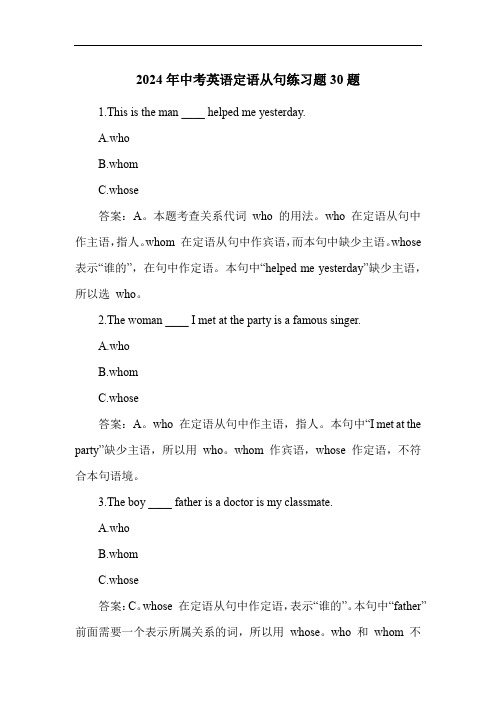 2024 年中考英语定语从句练习题 30 题

1.This is the man ____ helped me yesterday.

A.who

B.whom

C.whose

答案：A。本题考查关系代词 who 的用法。who 在定语从句中作主语，指人。whom 在定语从句中作宾语，而本句中缺少主语。whose 表示“谁的”，在句中作定语。本句中“helped me yesterday”缺少主语，所以选 who。

2.The woman ____ I met at the party is a famous singer.

A.who

B.whom

C.whose

答案：A。who 在定语从句中作主语，指人。本句中“I met at the party”缺少主语，所以用 who。whom 作宾语，whose 作定语，不符合本句语境。

3.The boy ____ father is a doctor is my classmate.

A.who

B.whom

C.whose

答案：C。whose 在定语从句中作定语，表示“谁的”。本句中“father”前面需要一个表示所属关系的词，所以用 whose。who 和 whom 不